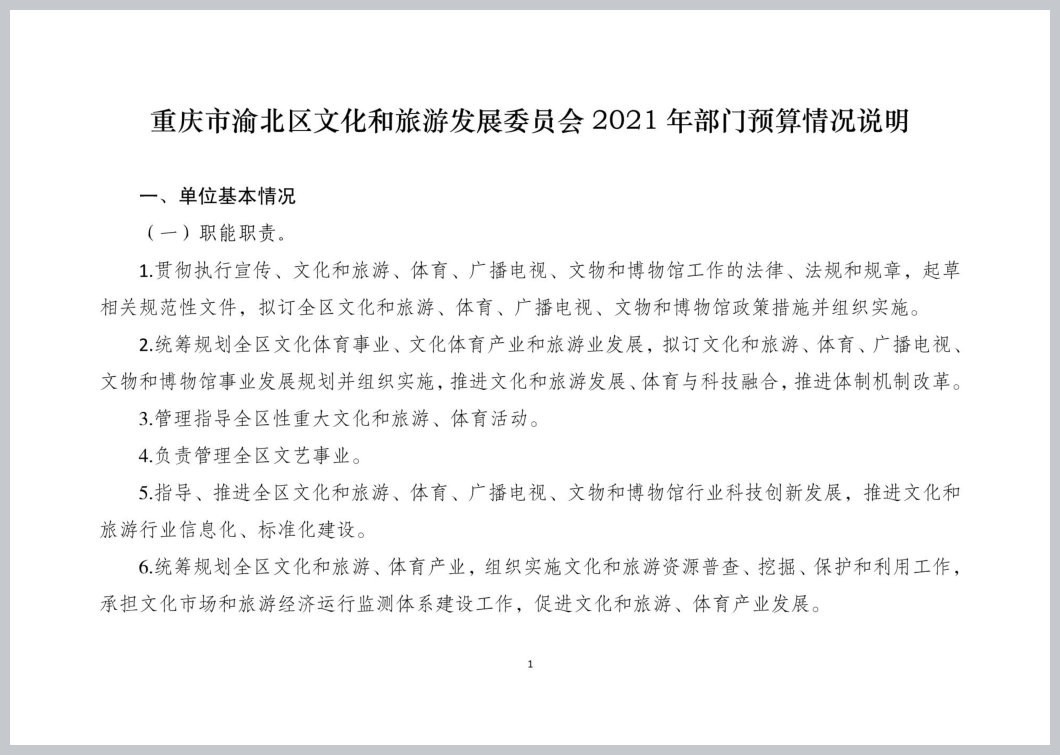 重庆市渝北区文化和旅游发展委员会 2021 年部门预算情况说明

一、单位基本情况

（一）职能职责。

1.贯彻执行宣传、文化和旅游、体育、广播电视、文物和博物馆工作的法律、法规和规章，起草相关规范性文件，拟订全区文化和旅游、体育、广播电视、文物和博物馆政策措施并组织实施。

2.统筹规划全区文化体育事业、文化体育产业和旅游业发展，拟订文化和旅游、体育、广播电视、文物和博物馆事业发展规划并组织实施，推进文化和旅游发展、体育与科技融合，推进体制机制改革。

3.管理指导全区性重大文化和旅游、体育活动。

4.负责管理全区文艺事业。

5.指导、推进全区文化和旅游、体育、广播电视、文物和博物馆行业科技创新发展，推进文化和旅游行业信息化、标准化建设。

6.统筹规划全区文化和旅游、体育产业，组织实施文化和旅游资源普查、挖掘、保护和利用工作，承担文化市场和旅游经济运行监测体系建设工作，促进文化和旅游、体育产业发展。

1